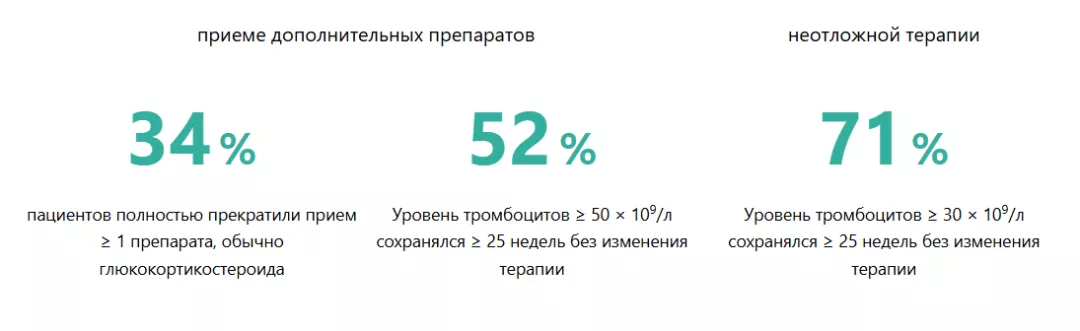 приеме дополнительных препаратов

неотложной терапии

34 %

пациентов полностью прекратили прием ≥ 1 препарата, обычно глюкокортикостероида

52 %

Уровень тромбоцитов ≥ 50 × $10^9$/л сохранялся ≥ 25 недель без изменения терапии

71 %

Уровень тромбоцитов ≥ 30 × $10^9$/л сохранялся ≥ 25 недель без изменения терапии